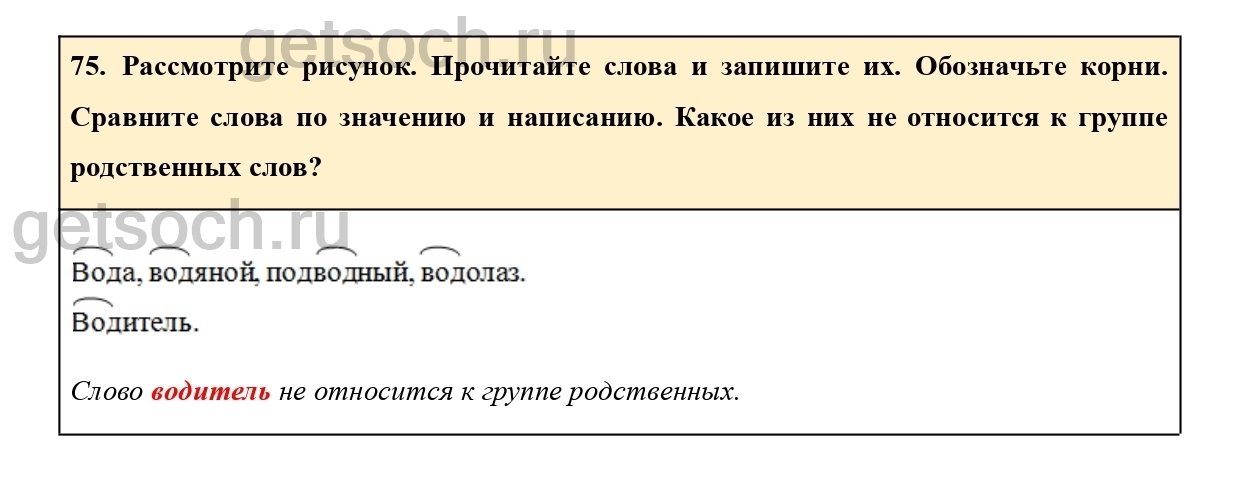 75. Рассмотрите рисунок. Прочитайте слова и запишите их. Обозначьте корни. Сравните слова по значению и написанию. Какое из них не относится к группе родственных слов?

Вода, водяной, подводный, водолаз.

Водитель.

Слово водитель не относится к группе родственных.

getsoch.ru